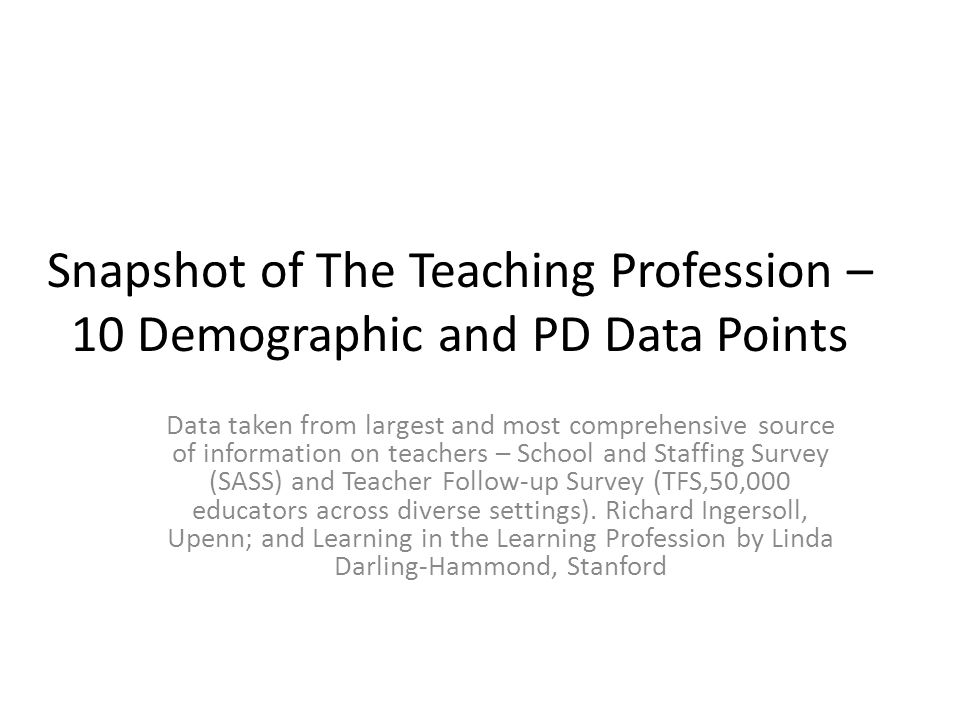 Snapshot of The Teaching Profession – 10 Demographic and PD Data Points

Data taken from largest and most comprehensive source of information on teachers – School and Staffing Survey (SASS) and Teacher Follow-up Survey (TFS,50,000 educators across diverse settings). Richard Ingersoll, Upenn; and Learning in the Learning Profession by Linda Darling-Hammond, Stanford